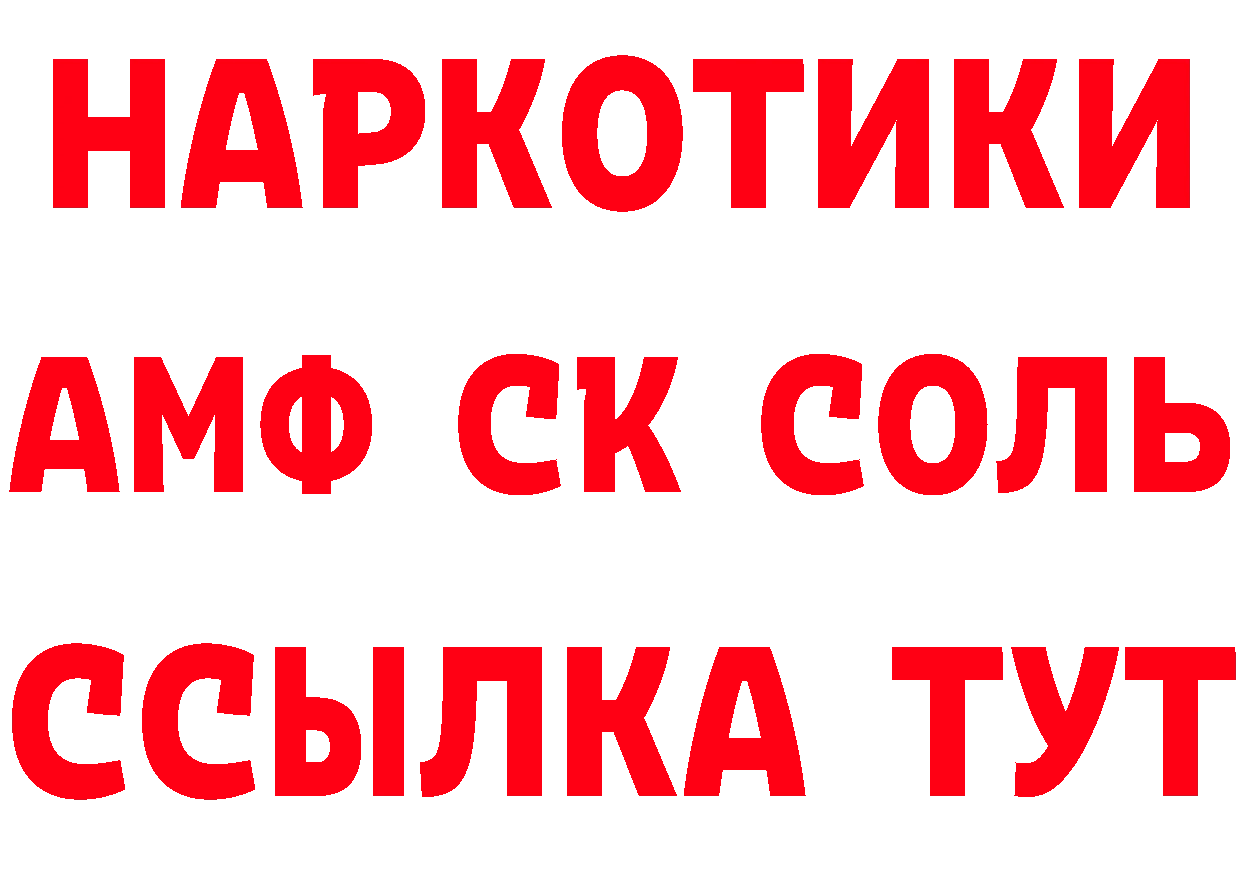 НАРКОТИКИ
АМФ СК СОЛЬ
ССЫЛКА ТУТ